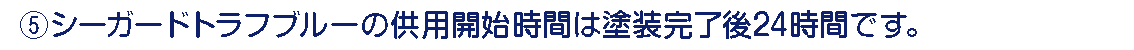 ⑤シーガードトラフブルーの供用開始時間は塗装完了後24時間です。